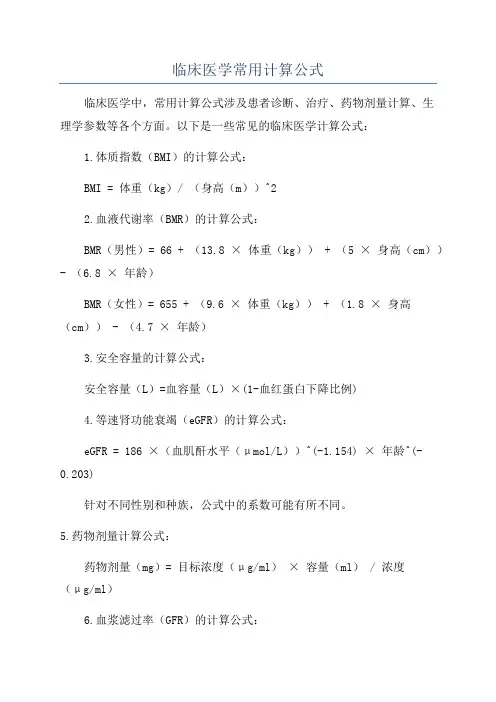 临床医学常用计算公式

临床医学中，常用计算公式涉及患者诊断、治疗、药物剂量计算、生理学参数等各个方面。以下是一些常见的临床医学计算公式：

1.体质指数（BMI）的计算公式：

BMI = 体重（kg）/ （身高（m））^2

2.血液代谢率（BMR）的计算公式：

BMR（男性）= 66 + （13.8 × 体重（kg）） + （5 × 身高（cm）） - （6.8 × 年龄）

BMR（女性）= 655 + （9.6 × 体重（kg）） + （1.8 × 身高（cm）） - （4.7 × 年龄）

3.安全容量的计算公式：

安全容量（L）=血容量（L）×(1-血红蛋白下降比例)

4.等速肾功能衰竭（eGFR）的计算公式：

eGFR = 186 ×（血肌酐水平（μmol/L））^(-1.154) × 年龄^(-0.203)

针对不同性别和种族，公式中的系数可能有所不同。

5.药物剂量计算公式：

药物剂量（mg）= 目标浓度（μg/ml） × 容量（ml） / 浓度（μg/ml）

6.血浆滤过率（GFR）的计算公式：